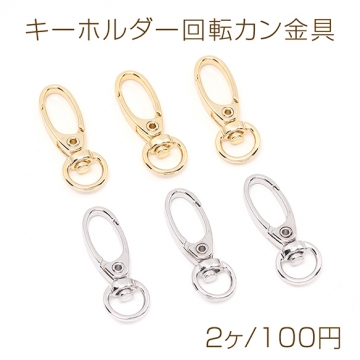 キーホルダー回転カン金具

2ヶ/100円